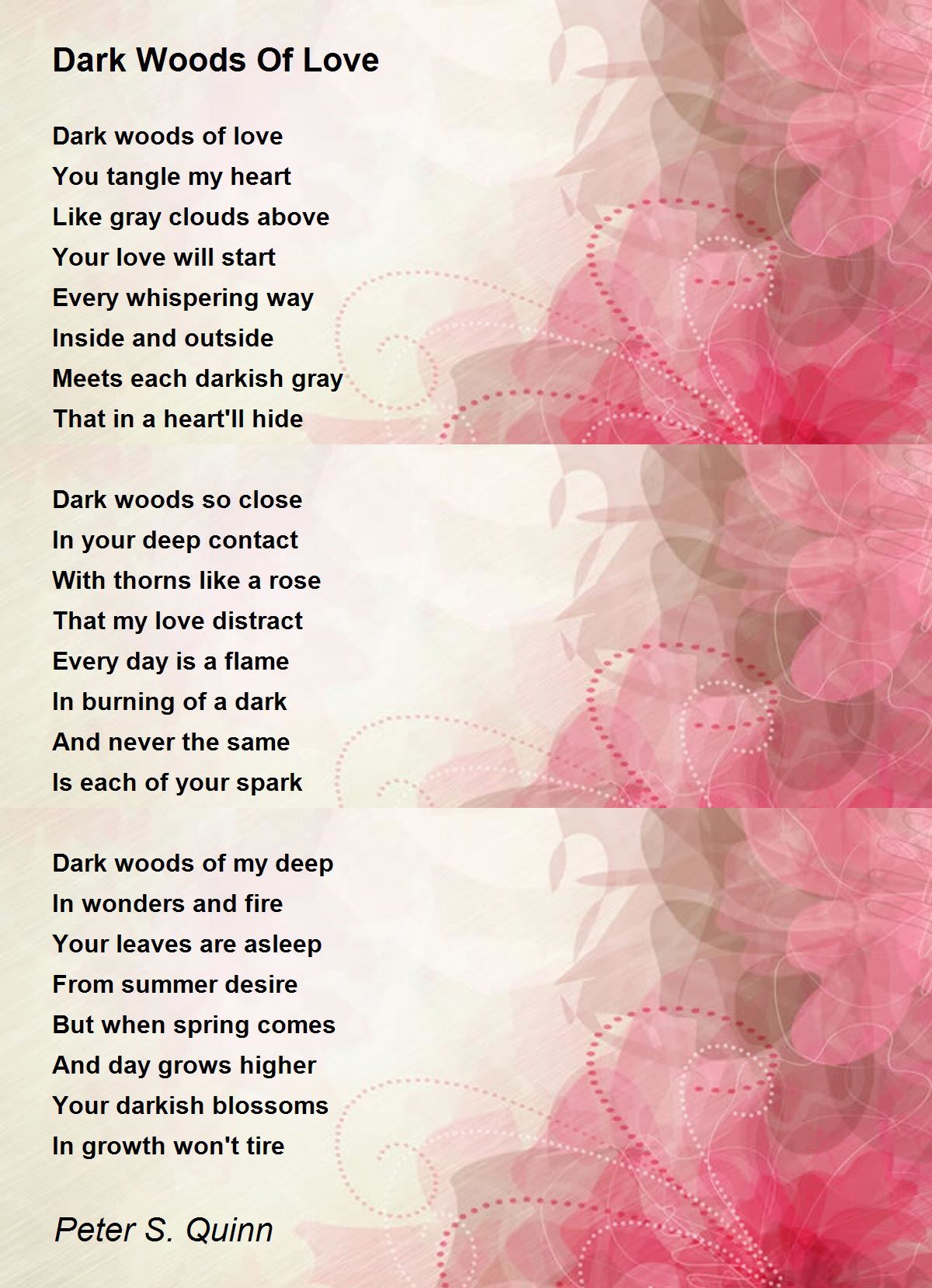 Dark Woods Of Love

Dark woods of love
You tangle my heart
Like gray clouds above
Your love will start
Every whispering way
Inside and outside
Meets each darkish gray
That in a heart'll hide

Dark woods so close
In your deep contact
With thorns like a rose
That my love distract
Every day is a flame
In burning of a dark
And never the same
Is each of your spark

Dark woods of my deep
In wonders and fire
Your leaves are asleep
From summer desire
But when spring comes
And day grows higher
Your darkish blossoms
In growth won't tire

Peter S. Quinn